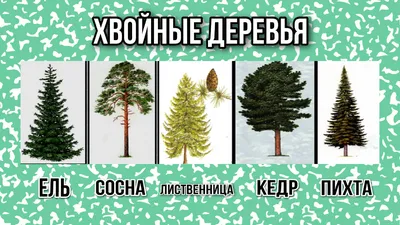 ХВОЙНЫЕ ДЕРЕВЬЯ

ЕЛЬ

СОСНА

ЛИСТВЕННИЦА

КЕДР

ПИХТА